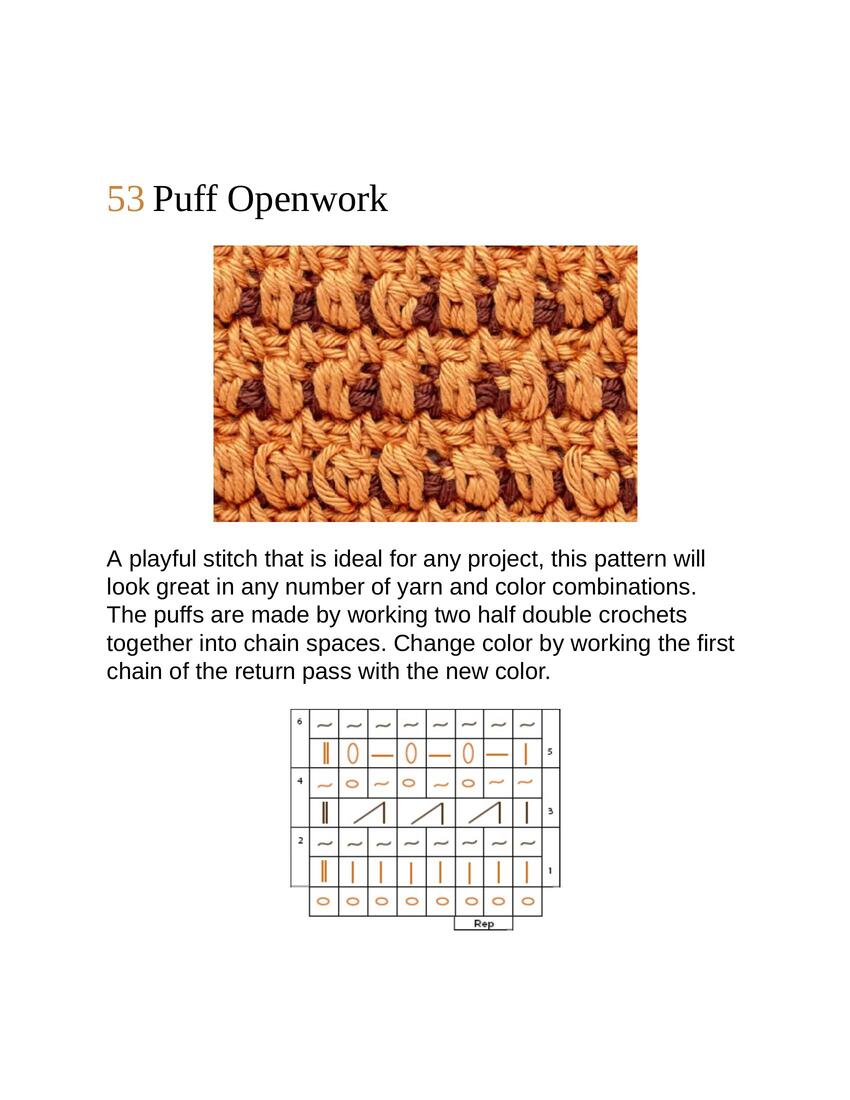 53 Puff Openwork

A playful stitch that is ideal for any project, this pattern will look great in any number of yarn and color combinations. The puffs are made by working two half double crochets together into chain spaces. Change color by working the first chain of the return pass with the new color.

6
5
4
3
2
1
Rep